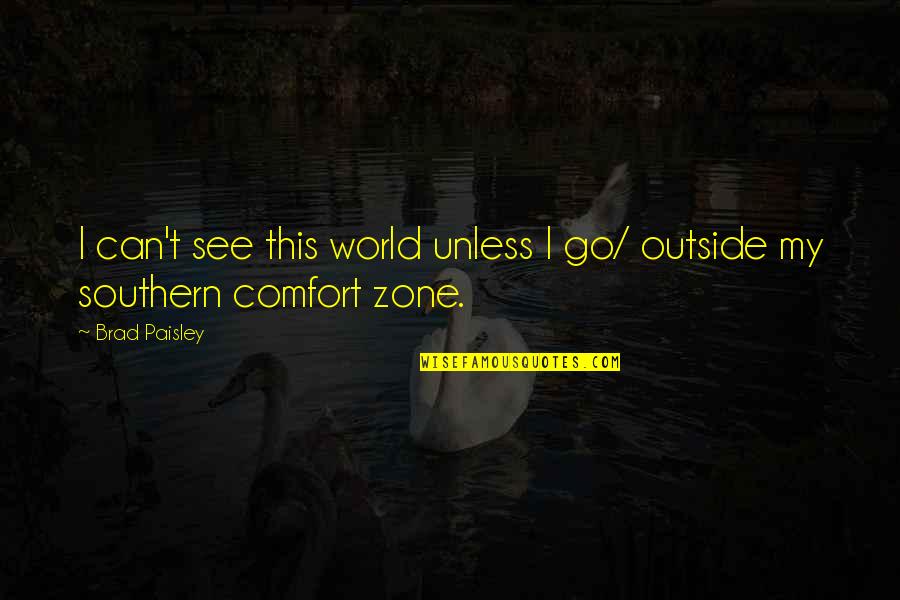 I can't see this world unless I go/ outside my southern comfort zone.

~ Brad Paisley

WISEFAMOUSQUOTES.COM